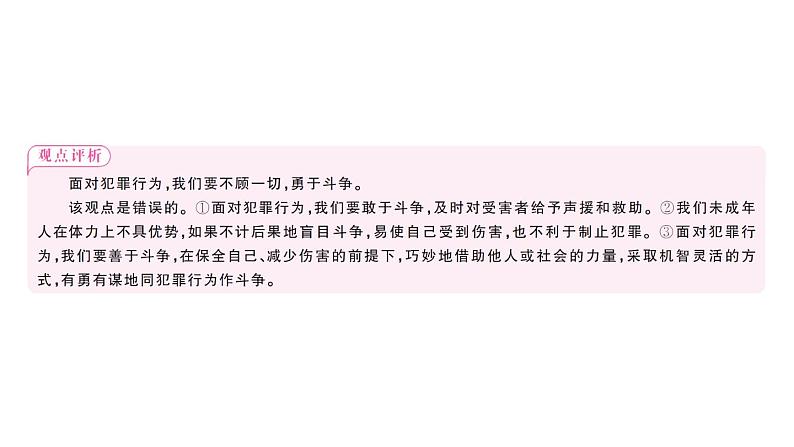 观点评析

面对犯罪行为,我们要不顾一切,勇于斗争。

该观点是错误的。①面对犯罪行为,我们要敢于斗争,及时对受害者给予声援和救助。②我们未成年人在体力上不具优势,如果不计后果地盲目斗争,易使自己受到伤害,也不利于制止犯罪。③面对犯罪行为,我们要善于斗争,在保全自己、减少伤害的前提下,巧妙地借助他人或社会的力量,采取机智灵活的方式,有勇有谋地同犯罪行为作斗争。